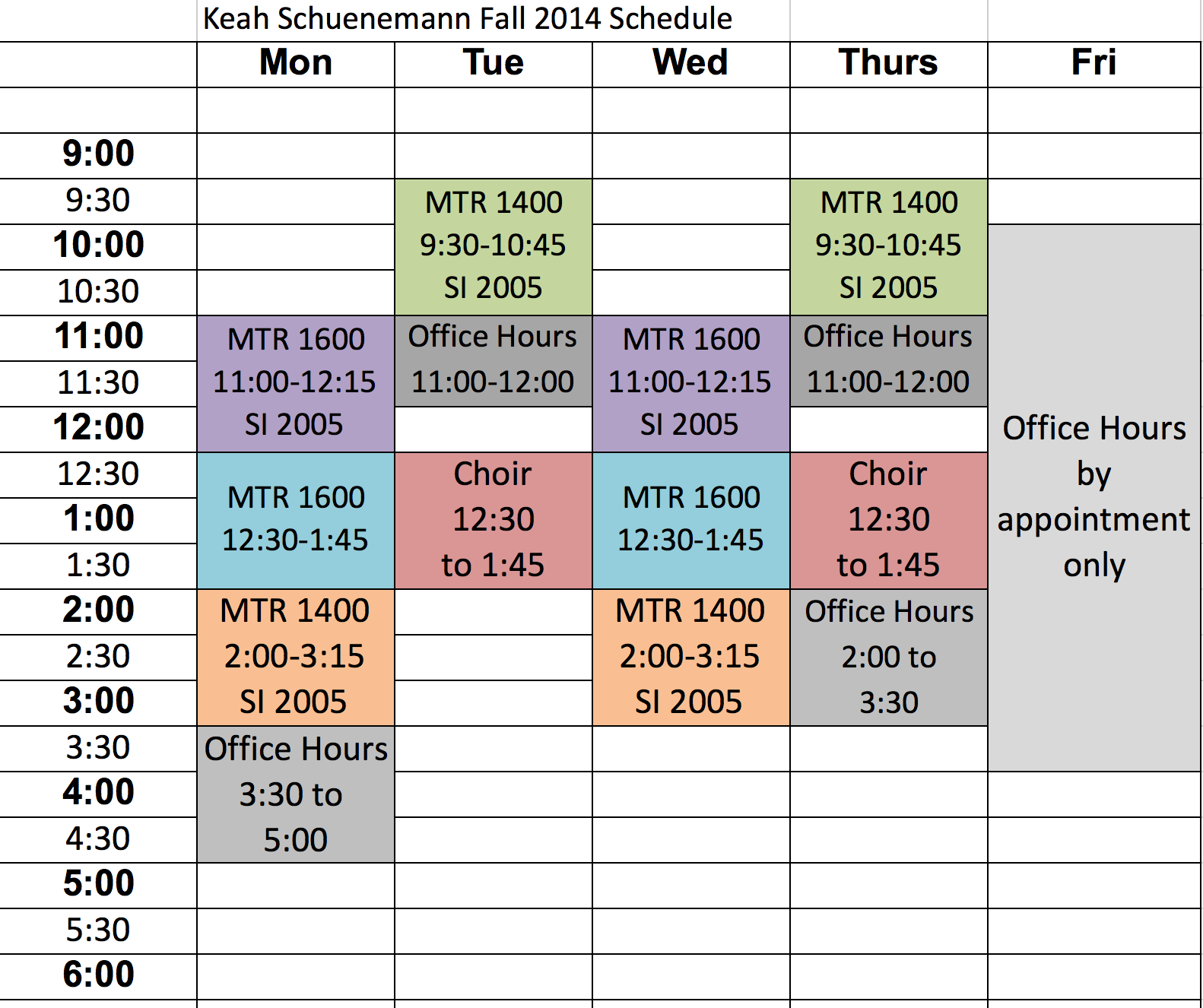 Keah Schuenemann Fall 2014 Schedule

| | Mon | Tue | Wed | Thurs | Fri |
|---|---|---|---|---|---|
| | | | | | |
| 9:00 | | | | | |
| 9:30 | | MTR 1400 9:30-10:45 SI 2005 | | MTR 1400 9:30-10:45 SI 2005 | |
| 10:00 | | | | | Office Hours by appointment only |
| 10:30 | | | | | |
| 11:00 | MTR 1600 11:00-12:15 SI 2005 | Office Hours 11:00-12:00 | MTR 1600 11:00-12:15 SI 2005 | Office Hours 11:00-12:00 | |
| 11:30 | | | | | |
| 12:00 | | | | | |
| 12:30 | MTR 1600 12:30-1:45 | Choir 12:30 to 1:45 | MTR 1600 12:30-1:45 | Choir 12:30 to 1:45 | |
| 1:00 | | | | | |
| 1:30 | | | | | |
| 2:00 | MTR 1400 2:00-3:15 SI 2005 | | MTR 1400 2:00-3:15 SI 2005 | Office Hours 2:00 to 3:30 | |
| 2:30 | | | | | |
| 3:00 | | | | | |
| 3:30 | Office Hours 3:30 to 5:00 | | | | |
| 4:00 | | | | | |
| 4:30 | | | | | |
| 5:00 | | | | | |
| 5:30 | | | | | |
| 6:00 | | | | | |